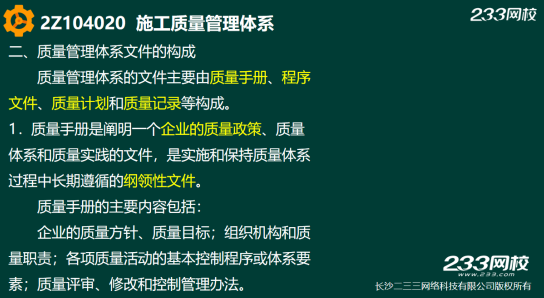 2Z104020 施工质量管理体系

233网校

二、质量管理体系文件的构成

质量管理体系的文件主要由质量手册、程序文件、质量计划和质量记录等构成。

1．质量手册是阐明一个企业的质量政策、质量体系和质量实践的文件，是实施和保持质量体系过程中长期遵循的纲领性文件。

质量手册的主要内容包括：

企业的质量方针、质量目标；组织机构和质量职责；各项质量活动的基本控制程序或体系要素；质量评审、修改和控制管理办法。

233网校
www.233.com
长沙二三三网络科技有限公司版权所有